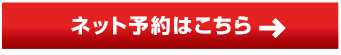 ネット予約はこちら →